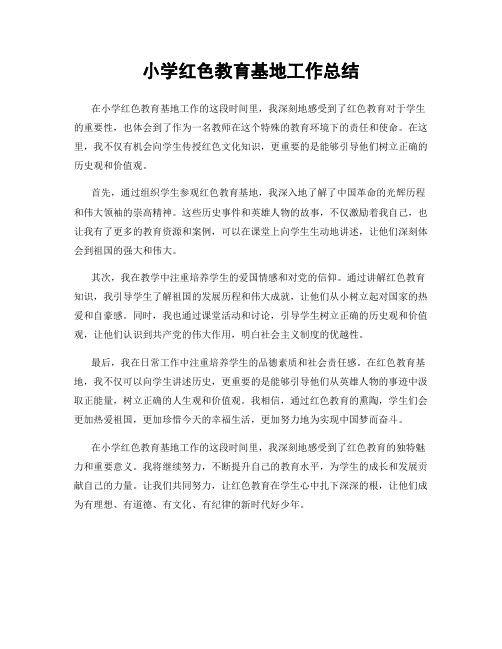 小学红色教育基地工作总结

在小学红色教育基地工作的这段时间里，我深刻地感受到了红色教育对于学生的重要性，也体会到了作为一名教师在这个特殊的教育环境下的责任和使命。在这里，我不仅有机会向学生传授红色文化知识，更重要的是能够引导他们树立正确的历史观和价值观。

首先，通过组织学生参观红色教育基地，我深入地了解了中国革命的光辉历程和伟大领袖的崇高精神。这些历史事件和英雄人物的故事，不仅激励着我自己，也让我有了更多的教育资源和案例，可以在课堂上向学生生动地讲述，让他们深刻体会到祖国的强大和伟大。

其次，我在教学中注重培养学生的爱国情感和对党的信仰。通过讲解红色教育知识，我引导学生了解祖国的发展历程和伟大成就，让他们从小树立起对国家的热爱和自豪感。同时，我也通过课堂活动和讨论，引导学生树立正确的历史观和价值观，让他们认识到共产党的伟大作用，明白社会主义制度的优越性。

最后，我在日常工作中注重培养学生的品德素质和社会责任感。在红色教育基地，我不仅可以向学生讲述历史，更重要的是能够引导他们从英雄人物的事迹中汲取正能量，树立正确的人生观和价值观。我相信，通过红色教育的熏陶，学生们会更加热爱祖国，更加珍惜今天的幸福生活，更加努力地为实现中国梦而奋斗。

在小学红色教育基地工作的这段时间里，我深刻地感受到了红色教育的独特魅力和重要意义。我将继续努力，不断提升自己的教育水平，为学生的成长和发展贡献自己的力量。让我们共同努力，让红色教育在学生心中扎下深深的根，让他们成为有理想、有道德、有文化、有纪律的新时代好少年。